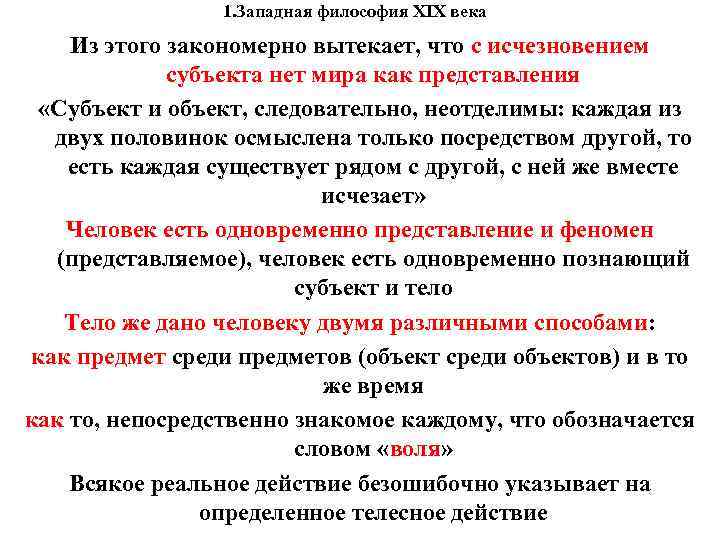 1.Западная философия XIX века

Из этого закономерно вытекает, что с исчезновением субъекта нет мира как представления

«Субъект и объект, следовательно, неотделимы: каждая из двух половинок осмыслена только посредством другой, то есть каждая существует рядом с другой, с ней же вместе исчезает»

Человек есть одновременно представление и феномен (представляемое), человек есть одновременно познающий субъект и тело

Тело же дано человеку двумя различными способами:

как предмет среди предметов (объект среди объектов) и в то же время

как то, непосредственно знакомое каждому, что обозначается словом «воля»

Всякое реальное действие безошибочно указывает на определенное телесное действие